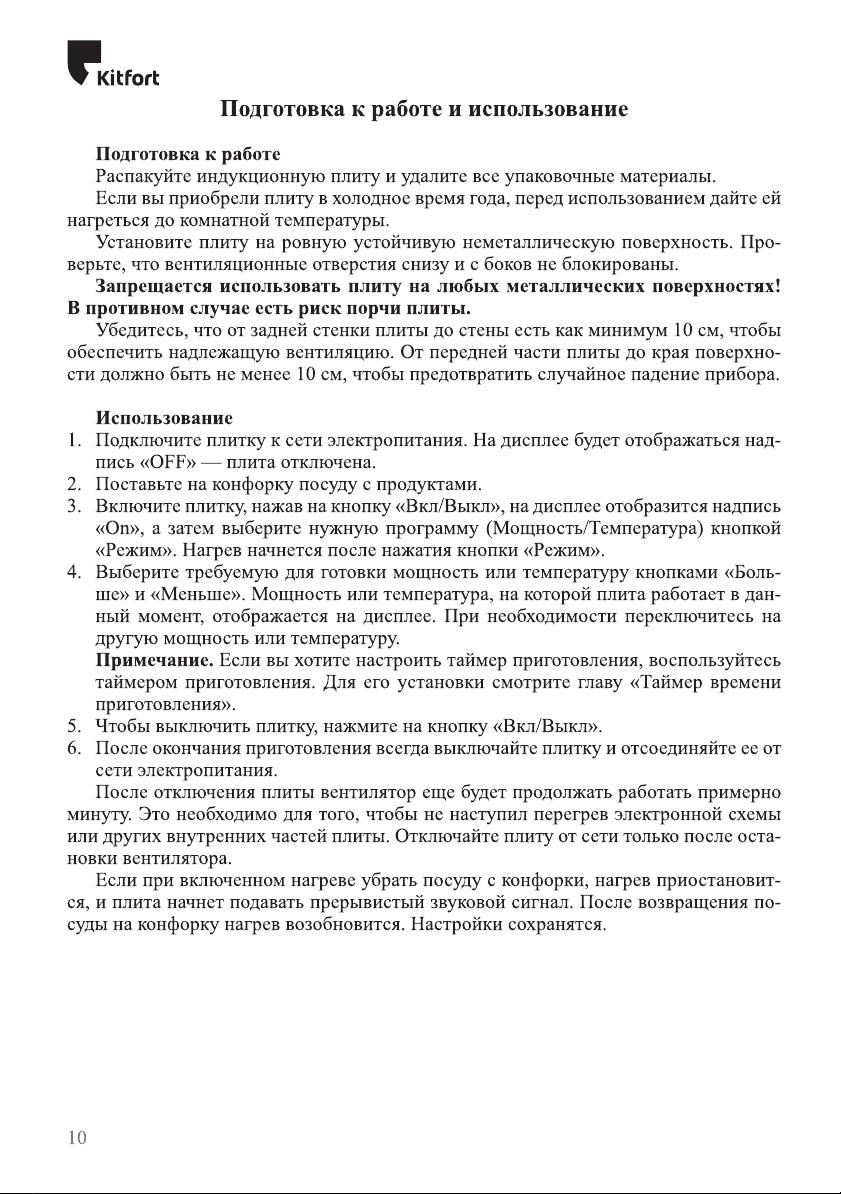 Kitfort

Подготовка к работе и использование

Подготовка к работе
Распакуйте индукционную плиту и удалите все упаковочные материалы.
Если вы приобрели плиту в холодное время года, перед использованием дайте ей нагреться до комнатной температуры.
Установите плиту на ровную устойчивую неметаллическую поверхность. Проверьте, что вентиляционные отверстия снизу и с боков не блокированы.
Запрещается использовать плиту на любых металлических поверхностях! В противном случае есть риск порчи плиты.
Убедитесь, что от задней стенки плиты до стены есть как минимум 10 см, чтобы обеспечить надлежащую вентиляцию. От передней части плиты до края поверхности должно быть не менее 10 см, чтобы предотвратить случайное падение прибора.

Использование
1. Подключите плитку к сети электропитания. На дисплее будет отображаться надпись «OFF» — плита отключена.
2. Поставьте на конфорку посуду с продуктами.
3. Включите плитку, нажав на кнопку «Вкл/Выкл», на дисплее отобразится надпись «On», а затем выберите нужную программу (Мощность/Температура) кнопкой «Режим». Нагрев начнется после нажатия кнопки «Режим».
4. Выберите требуемую для готовки мощность или температуру кнопками «Больше» и «Меньше». Мощность или температура, на которой плита работает в данный момент, отображается на дисплее. При необходимости переключитесь на другую мощность или температуру.
Примечание. Если вы хотите настроить таймер приготовления, воспользуйтесь таймером приготовления. Для его установки смотрите главу «Таймер времени приготовления».
5. Чтобы выключить плитку, нажмите на кнопку «Вкл/Выкл».
6. После окончания приготовления всегда выключайте плитку и отсоединяйте ее от сети электропитания.
После отключения плиты вентилятор еще будет продолжать работать примерно минуту. Это необходимо для того, чтобы не наступил перегрев электронной схемы или других внутренних частей плиты. Отключайте плиту от сети только после остановки вентилятора.
Если при включенном нагреве убрать посуду с конфорки, нагрев приостановится, и плита начнет подавать прерывистый звуковой сигнал. После возвращения посуды на конфорку нагрев возобновится. Настройки сохранятся.

10